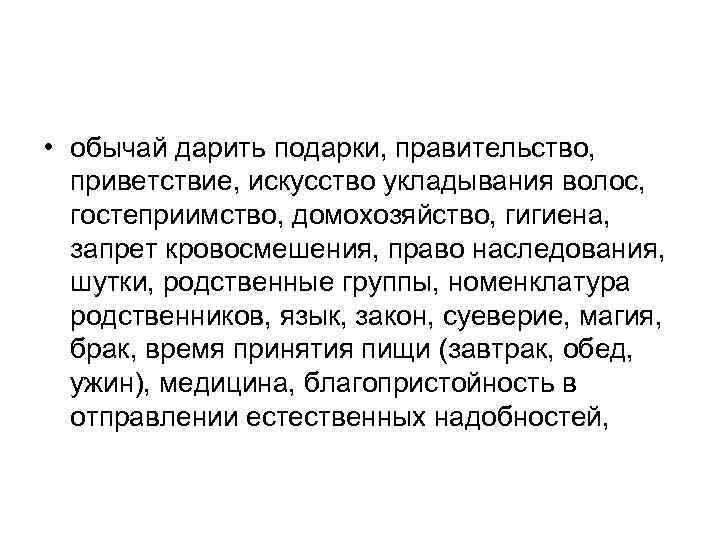 • обычай дарить подарки, правительство, приветствие, искусство укладывания волос, гостеприимство, домохозяйство, гигиена, запрет кровосмешения, право наследования, шутки, родственные группы, номенклатура родственников, язык, закон, суеверие, магия, брак, время принятия пищи (завтрак, обед, ужин), медицина, благопристойность в отправлении естественных надобностей,